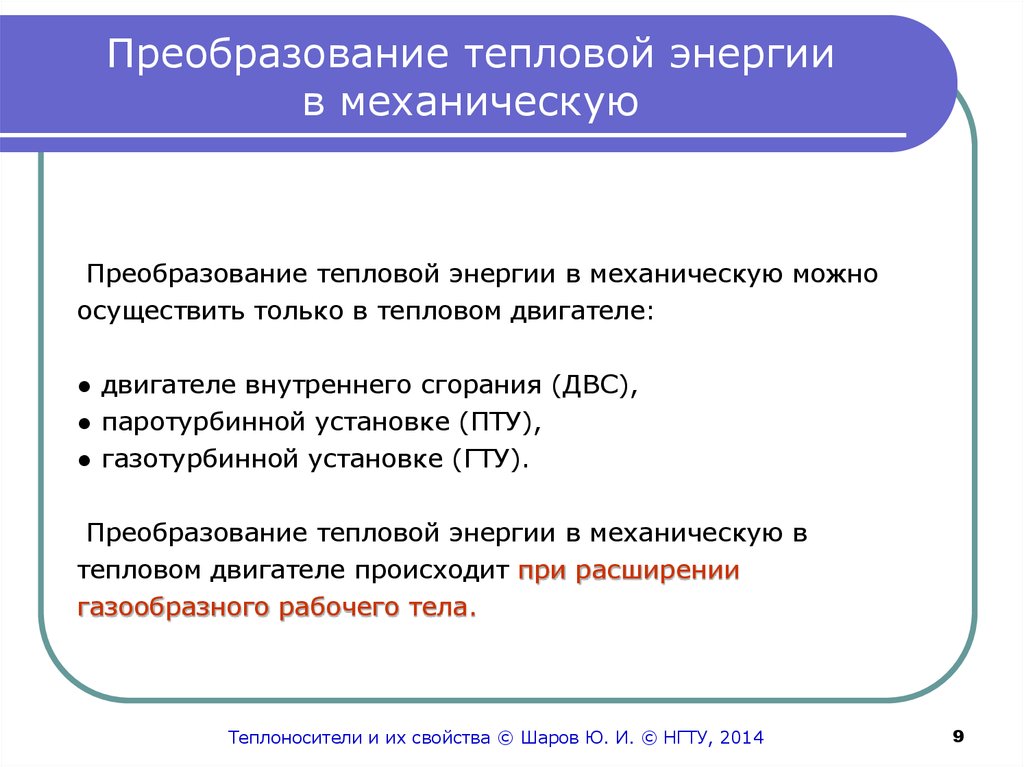 Преобразование тепловой энергии в механическую

Преобразование тепловой энергии в механическую можно осуществить только в тепловом двигателе:

● двигателе внутреннего сгорания (ДВС),
● паротурбинной установке (ПТУ),
● газотурбинной установке (ГТУ).

Преобразование тепловой энергии в механическую в тепловом двигателе происходит при расширении газообразного рабочего тела.

Теплоносители и их свойства © Шаров Ю. И. © НГТУ, 2014

9